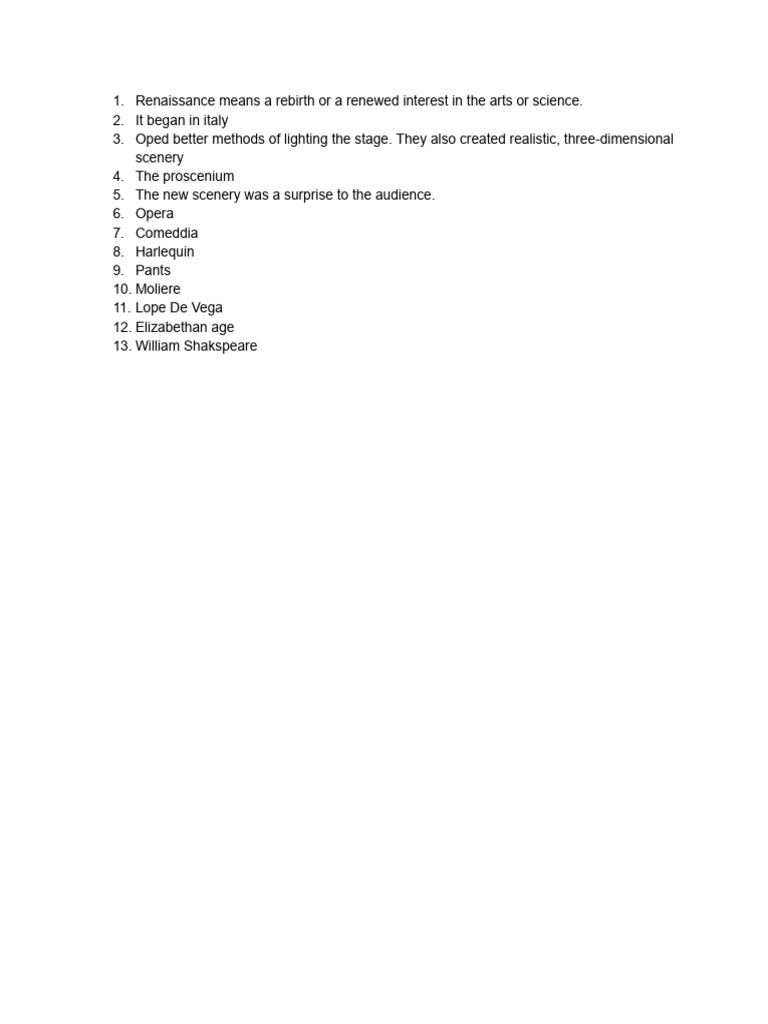 1. Renaissance means a rebirth or a renewed interest in the arts or science.
2. It began in italy
3. Oped better methods of lighting the stage. They also created realistic, three-dimensional scenery
4. The proscenium
5. The new scenery was a surprise to the audience.
6. Opera
7. Comeddia
8. Harlequin
9. Pants
10. Moliere
11. Lope De Vega
12. Elizabethan age
13. William Shakspeare